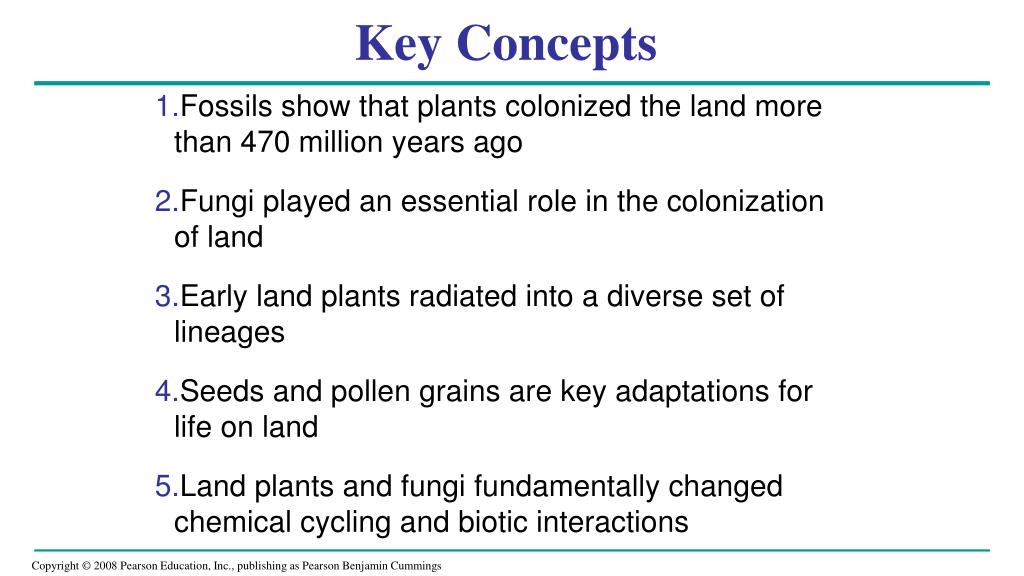 Key Concepts

1.Fossils show that plants colonized the land more than 470 million years ago

2.Fungi played an essential role in the colonization of land

3.Early land plants radiated into a diverse set of lineages

4.Seeds and pollen grains are key adaptations for life on land

5.Land plants and fungi fundamentally changed chemical cycling and biotic interactions

Copyright © 2008 Pearson Education, Inc., publishing as Pearson Benjamin Cummings